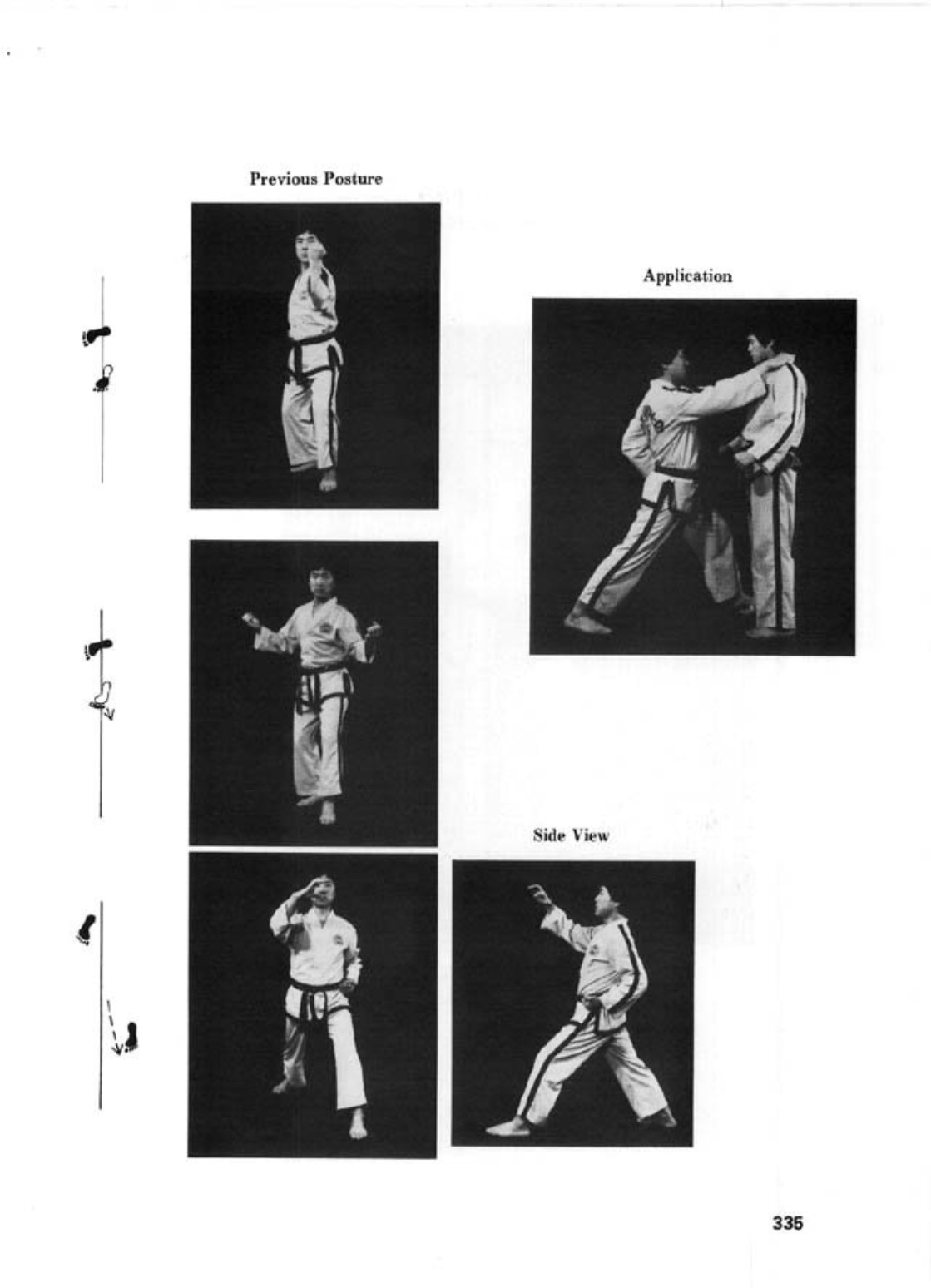 Previous Posture

Application

Side View

335